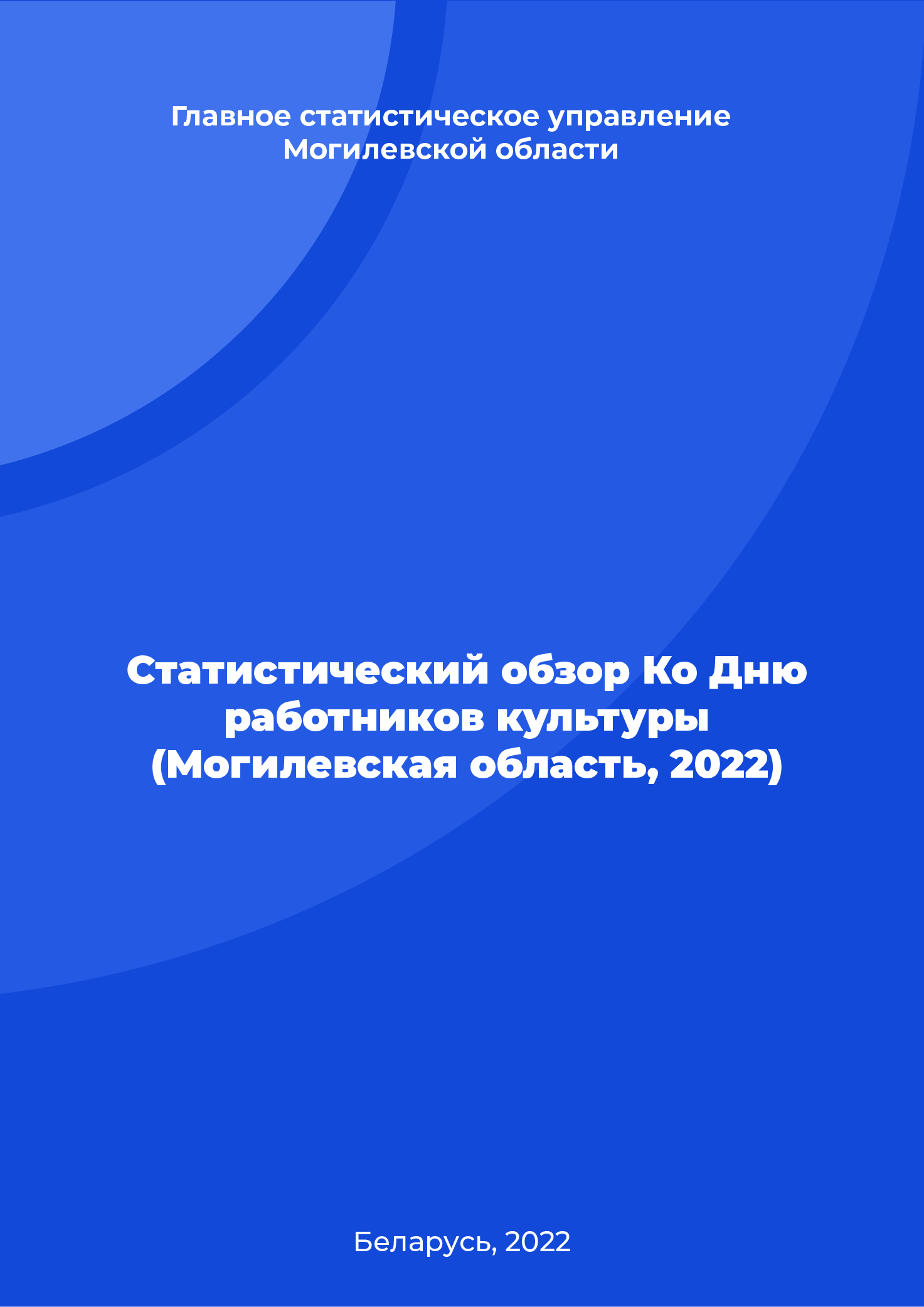 Главное статистическое управление Могилевской области

Статистический обзор Ко Дню работников культуры (Могилевская область, 2022)

Беларусь, 2022